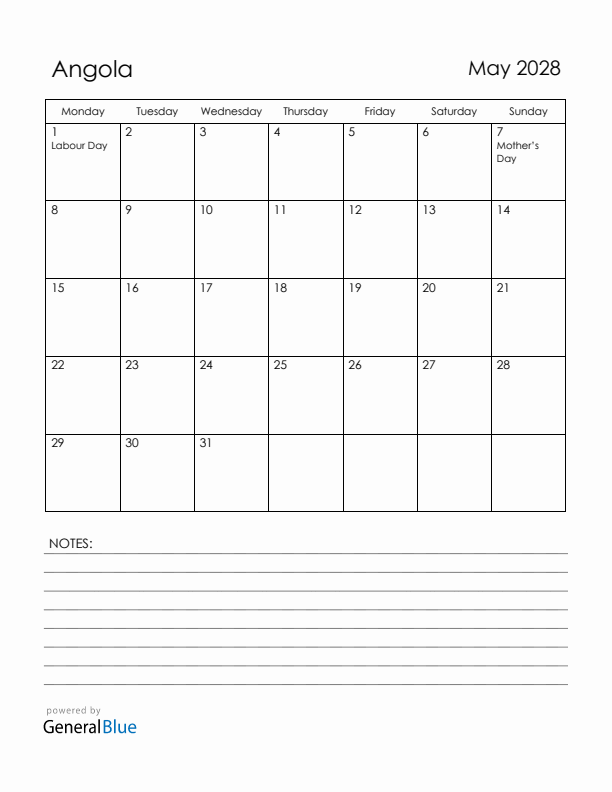 Angola

May 2028

| Monday | Tuesday | Wednesday | Thursday | Friday | Saturday | Sunday |
|---|---|---|---|---|---|---|
| 1 Labour Day | 2 | 3 | 4 | 5 | 6 | 7 Mother's Day |
| 8 | 9 | 10 | 11 | 12 | 13 | 14 |
| 15 | 16 | 17 | 18 | 19 | 20 | 21 |
| 22 | 23 | 24 | 25 | 26 | 27 | 28 |
| 29 | 30 | 31 | | | | |

NOTES:

powered by
GeneralBlue